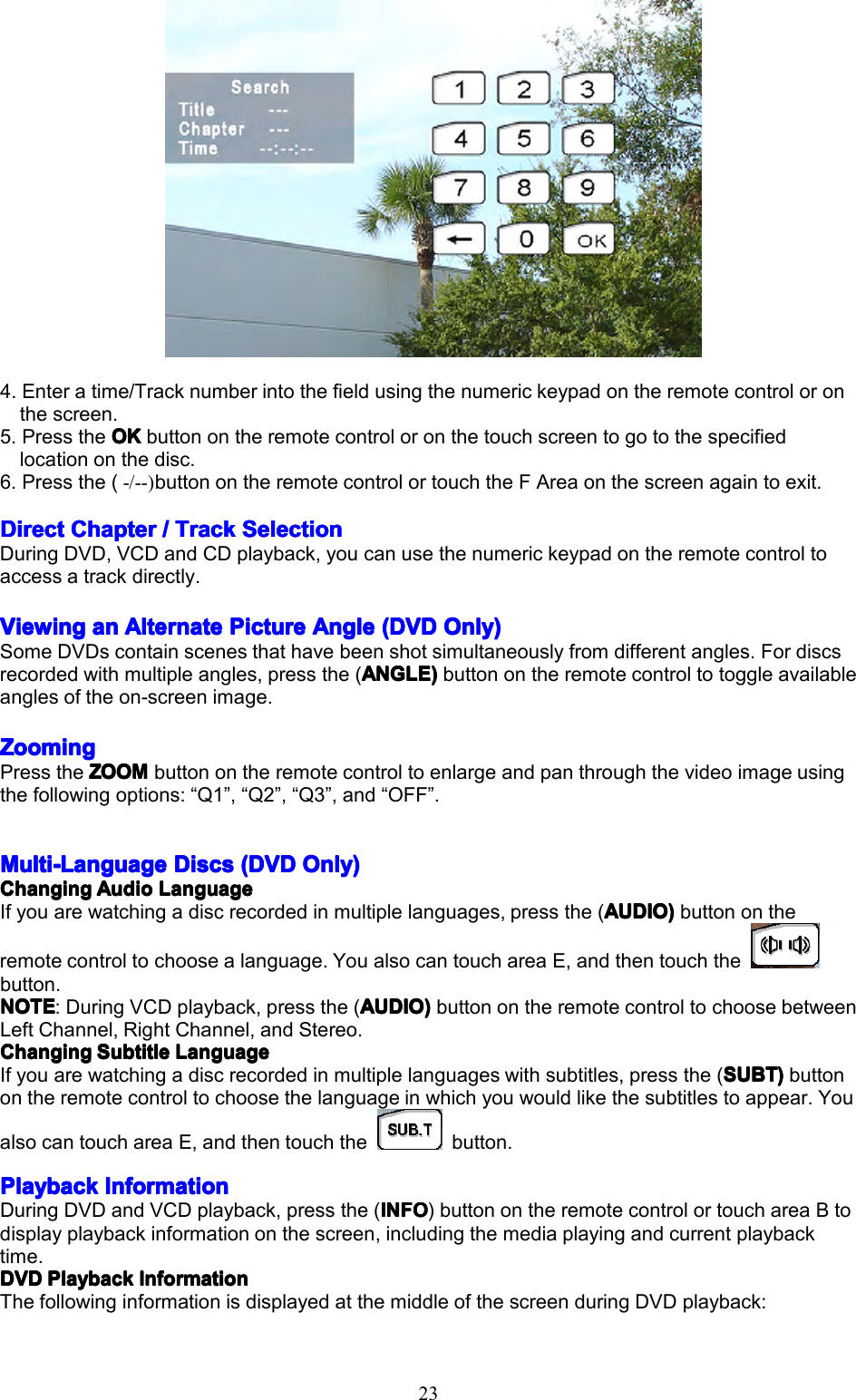 Search
Title ---
Chapter ---
Time --:--:--

1 2 3
4 5 6
7 8 9
← 0 OK

4. Enter a time/Track number into the field using the numeric keypad on the remote control or on the screen.
5. Press the OK button on the remote control or on the touch screen to go to the specified location on the disc.
6. Press the ( -/--)button on the remote control or touch the F Area on the screen again to exit.

Direct Chapter / Track Selection
During DVD, VCD and CD playback, you can use the numeric keypad on the remote control to access a track directly.

Viewing an Alternate Picture Angle (DVD Only)
Some DVDs contain scenes that have been shot simultaneously from different angles. For discs recorded with multiple angles, press the (ANGLE) button on the remote control to toggle available angles of the on-screen image.

Zooming
Press the ZOOM button on the remote control to enlarge and pan through the video image using the following options: “Q1”, “Q2”, “Q3”, and “OFF”.

Multi-Language Discs (DVD Only)
Changing Audio Language
If you are watching a disc recorded in multiple languages, press the (AUDIO) button on the remote control to choose a language. You also can touch area E, and then touch the button.
NOTE: During VCD playback, press the (AUDIO) button on the remote control to choose between Left Channel, Right Channel, and Stereo.
Changing Subtitle Language
If you are watching a disc recorded in multiple languages with subtitles, press the (SUBT) button on the remote control to choose the language in which you would like the subtitles to appear. You also can touch area E, and then touch the SUB.T button.

Playback Information
During DVD and VCD playback, press the (INFO) button on the remote control or touch area B to display playback information on the screen, including the media playing and current playback time.
DVD Playback Information
The following information is displayed at the middle of the screen during DVD playback:

23